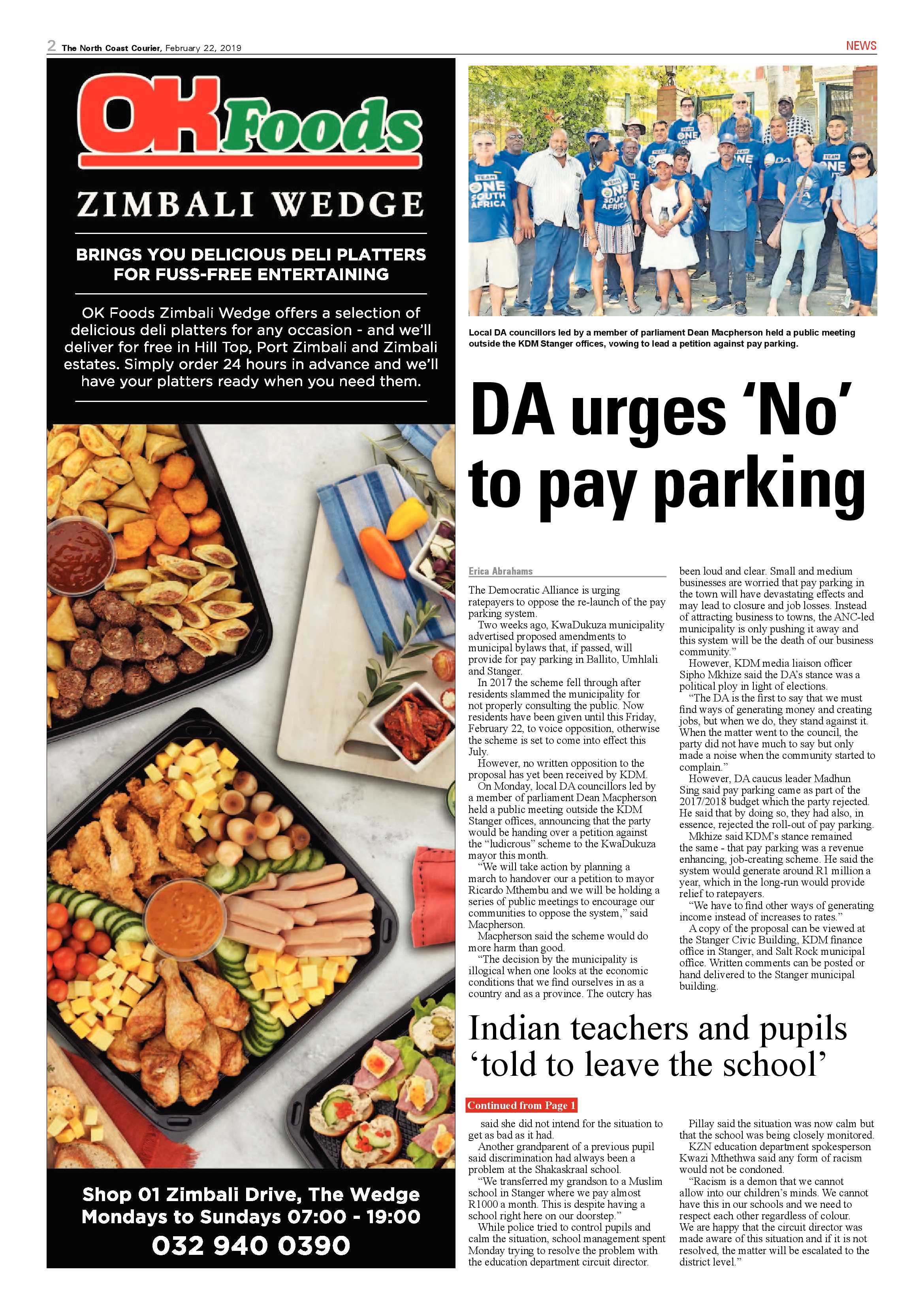 2 The North Coast Courier, February 22, 2019

NEWS

OK Foods

ZIMBALI WEDGE

BRINGS YOU DELICIOUS DELI PLATTERS FOR FUSS-FREE ENTERTAINING

OK Foods Zimbali Wedge offers a selection of delicious deli platters for any occasion - and we'll deliver for free in Hill Top, Port Zimbali and Zimbali estates. Simply order 24 hours in advance and we'll have your platters ready when you need them.

Shop 01 Zimbali Drive, The Wedge
Mondays to Sundays 07:00 - 19:00
032 940 0390

Local DA councillors led by a member of parliament Dean Macpherson held a public meeting outside the KDM Stanger offices, vowing to lead a petition against pay parking.

DA urges 'No' to pay parking

Erica Abrahams

The Democratic Alliance is urging ratepayers to oppose the re-launch of the pay parking system.

Two weeks ago, KwaDukuza municipality advertised proposed amendments to municipal bylaws that, if passed, will provide for pay parking in Ballito, Umhlali and Stanger.

In 2017 the scheme fell through after residents slammed the municipality for not properly consulting the public. Now residents have been given until this Friday, February 22, to voice opposition, otherwise the scheme is set to come into effect this July.

However, no written opposition to the proposal has yet been received by KDM.

On Monday, local DA councillors led by a member of parliament Dean Macpherson held a public meeting outside the KDM Stanger offices, announcing that the party would be handing over a petition against the "ludicrous" scheme to the KwaDukuza mayor this month.

"We will take action by planning a march to handover our a petition to mayor Ricardo Mthembu and we will be holding a series of public meetings to encourage our communities to oppose the system," said Macpherson.

Macpherson said the scheme would do more harm than good.

"The decision by the municipality is illogical when one looks at the economic conditions that we find ourselves in as a country and as a province. The outcry has been loud and clear. Small and medium businesses are worried that pay parking in the town will have devastating effects and may lead to closure and job losses. Instead of attracting business to towns, the ANC-led municipality is only pushing it away and this system will be the death of our business community."

However, KDM media liaison officer Sipho Mkhize said the DA's stance was a political ploy in light of elections.

"The DA is the first to say that we must find ways of generating money and creating jobs, but when we do, they stand against it. When the matter went to the council, the party did not have much to say but only made a noise when the community started to complain."

However, DA caucus leader Madhun Sing said pay parking came as part of the 2017/2018 budget which the party rejected. He said that by doing so, they had also, in essence, rejected the roll-out of pay parking.

Mkhize said KDM's stance remained the same - that pay parking was a revenue enhancing, job-creating scheme. He said the system would generate around R1 million a year, which in the long-run would provide relief to ratepayers.

"We have to find other ways of generating income instead of increases to rates."

A copy of the proposal can be viewed at the Stanger Civic Building, KDM finance office in Stanger, and Salt Rock municipal office. Written comments can be posted or hand delivered to the Stanger municipal building.

Indian teachers and pupils 'told to leave the school'

Continued from Page 1

said she did not intend for the situation to get as bad as it had.

Another grandparent of a previous pupil said discrimination had always been a problem at the Shakaskraal school.

"We transferred my grandson to a Muslim school in Stanger where we pay almost R1000 a month. This is despite having a school right here on our doorstep."

While police tried to control pupils and calm the situation, school management spent Monday trying to resolve the problem with the education department circuit director.

Pillay said the situation was now calm but that the school was being closely monitored.

KZN education department spokesperson Kwazi Mthethwa said any form of racism would not be condoned.

"Racism is a demon that we cannot allow into our children's minds. We cannot have this in our schools and we need to respect each other regardless of colour. We are happy that the circuit director was made aware of this situation and if it is not resolved, the matter will be escalated to the district level."